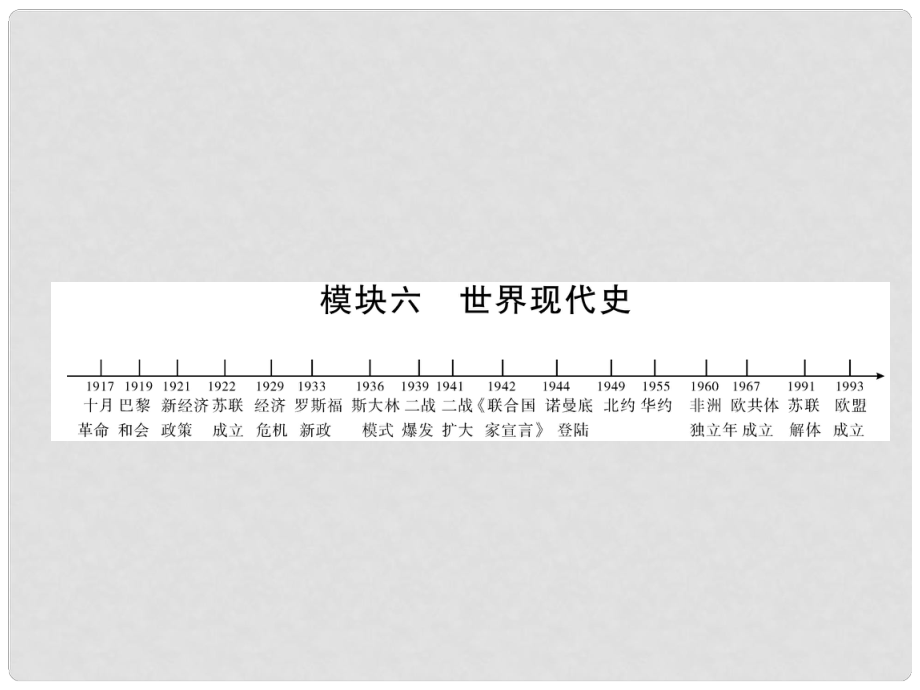 模块六　世界现代史

1917 十月革命
1919 巴黎和会
1921 新经济政策
1922 苏联成立
1929 经济危机
1933 罗斯福新政
1936 斯大林模式
1939 二战爆发
1941 二战扩大
1942 《联合国家宣言》
1944 诺曼底登陆
1949 北约
1955 华约
1960 非洲独立年
1967 欧共体成立
1991 苏联解体
1993 欧盟成立